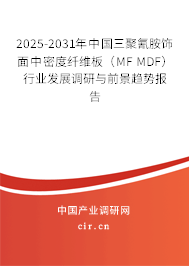 2025-2031年中国三聚氰胺饰面中密度纤维板（MF MDF）行业发展调研与前景趋势报告

中国产业调研网
cir.cn